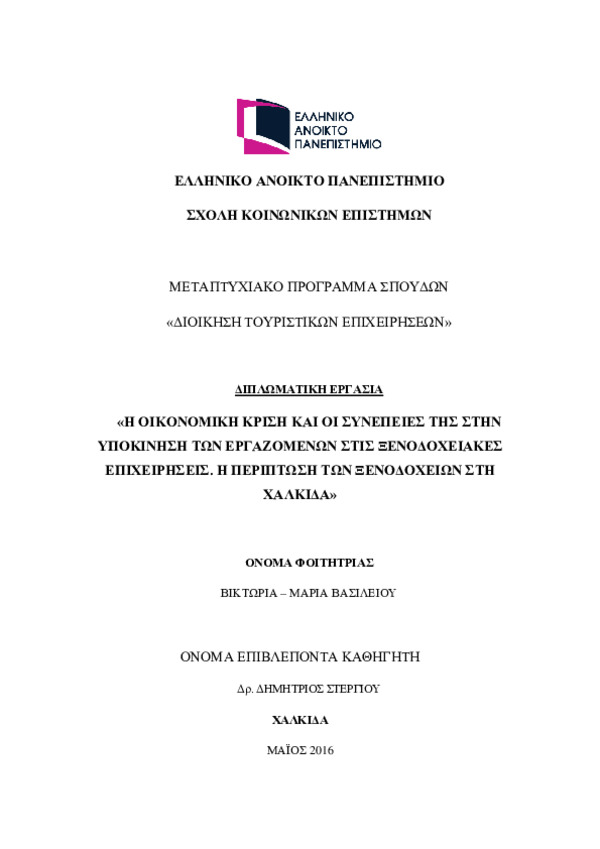 ΕΛΛΗΝΙΚΟ
ΑΝΟΙΚΤΟ
ΠΑΝΕΠΙΣΤΗΜΙΟ

ΕΛΛΗΝΙΚΟ ΑΝΟΙΚΤΟ ΠΑΝΕΠΙΣΤΗΜΙΟ

ΣΧΟΛΗ ΚΟΙΝΩΝΙΚΩΝ ΕΠΙΣΤΗΜΩΝ

ΜΕΤΑΠΤΥΧΙΑΚΟ ΠΡΟΓΡΑΜΜΑ ΣΠΟΥΔΩΝ

«ΔΙΟΙΚΗΣΗ ΤΟΥΡΙΣΤΙΚΩΝ ΕΠΙΧΕΙΡΗΣΕΩΝ»

ΔΙΠΛΩΜΑΤΙΚΗ ΕΡΓΑΣΙΑ

«Η ΟΙΚΟΝΟΜΙΚΗ ΚΡΙΣΗ ΚΑΙ ΟΙ ΣΥΝΕΠΕΙΕΣ ΤΗΣ ΣΤΗΝ ΥΠΟΚΙΝΗΣΗ ΤΩΝ ΕΡΓΑΖΟΜΕΝΩΝ ΣΤΙΣ ΞΕΝΟΔΟΧΕΙΑΚΕΣ ΕΠΙΧΕΙΡΗΣΕΙΣ. Η ΠΕΡΙΠΤΩΣΗ ΤΩΝ ΞΕΝΟΔΟΧΕΙΩΝ ΣΤΗ ΧΑΛΚΙΔΑ»

ΟΝΟΜΑ ΦΟΙΤΗΤΡΙΑΣ

ΒΙΚΤΩΡΙΑ – ΜΑΡΙΑ ΒΑΣΙΛΕΙΟΥ

ΟΝΟΜΑ ΕΠΙΒΛΕΠΟΝΤΑ ΚΑΘΗΓΗΤΗ

Δρ. ΔΗΜΗΤΡΙΟΣ ΣΤΕΡΓΙΟΥ

ΧΑΛΚΙΔΑ

ΜΑΪΟΣ 2016